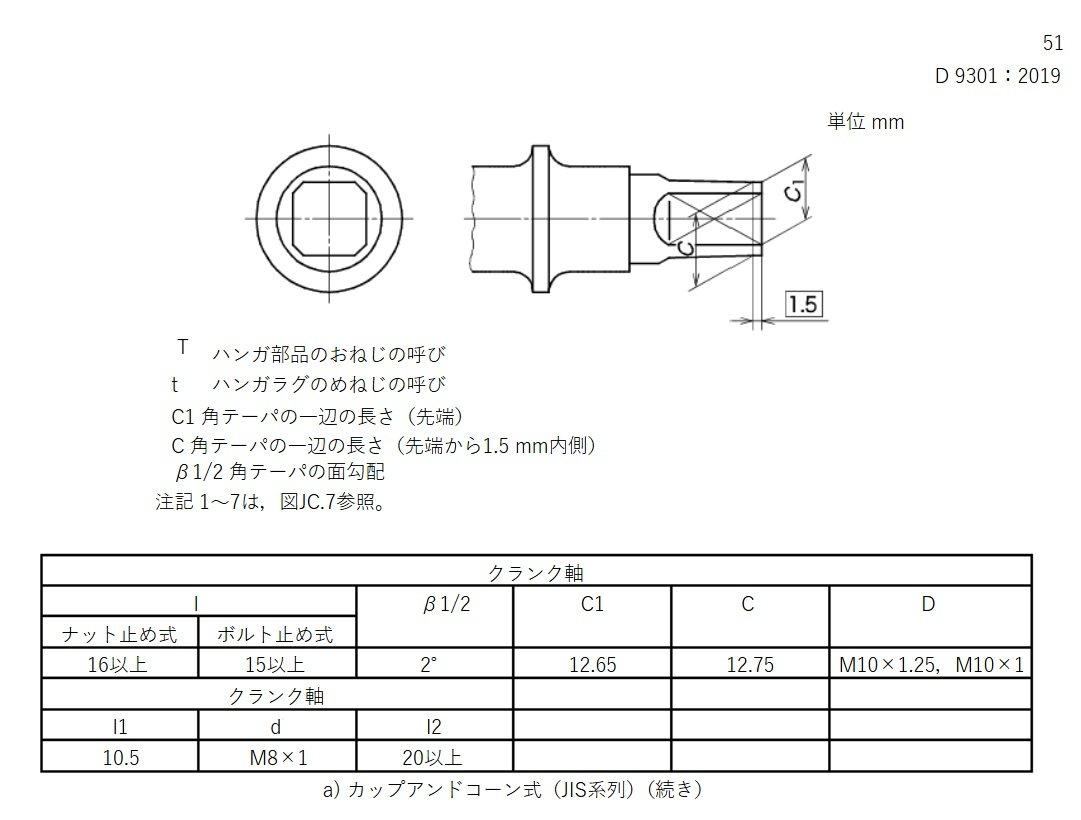 51

D 9301：2019

単位 mm

$C_1$

C

1.5

T ハンガ部品のおねじの呼び

t ハンガラグのめねじの呼び

C1 角テーパの一辺の長さ（先端）

C 角テーパの一辺の長さ（先端から1.5 mm内側）

β1/2 角テーパの面勾配

注記 1～7は，図JC.7参照。

| クランク軸 | | | | | |
|---|---|---|---|---|---|
| l | | β1/2 | C1 | C | D |
| ナット止め式 | ボルト止め式 | | | | |
| 16以上 | 15以上 | 2° | 12.65 | 12.75 | M10×1.25，M10×1 |
| クランク軸 | | | | | |
| l1 | d | l2 | | | |
| 10.5 | M8×1 | 20以上 | | | |

a) カップアンドコーン式（JIS系列）（続き）